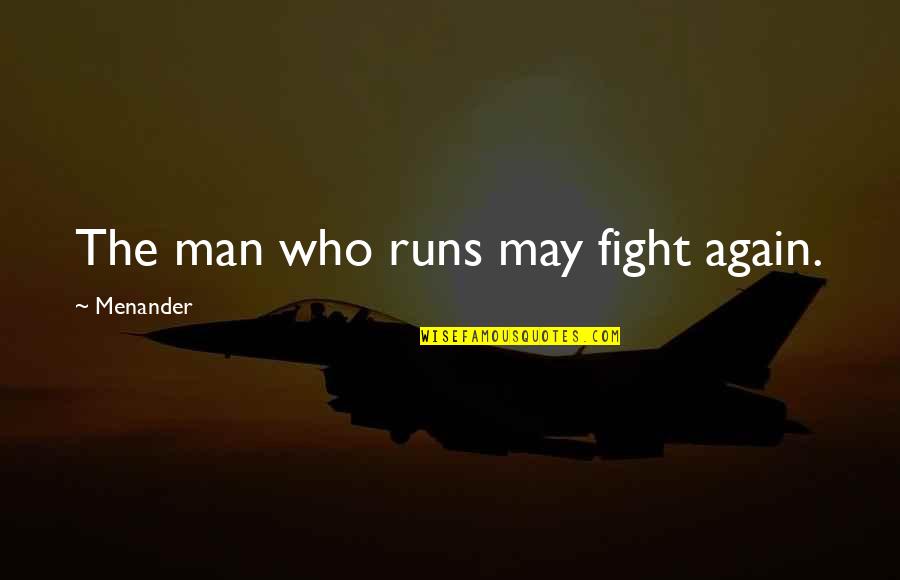 The man who runs may fight again.

~ Menander

WISEFAMOUSQUOTES.COM